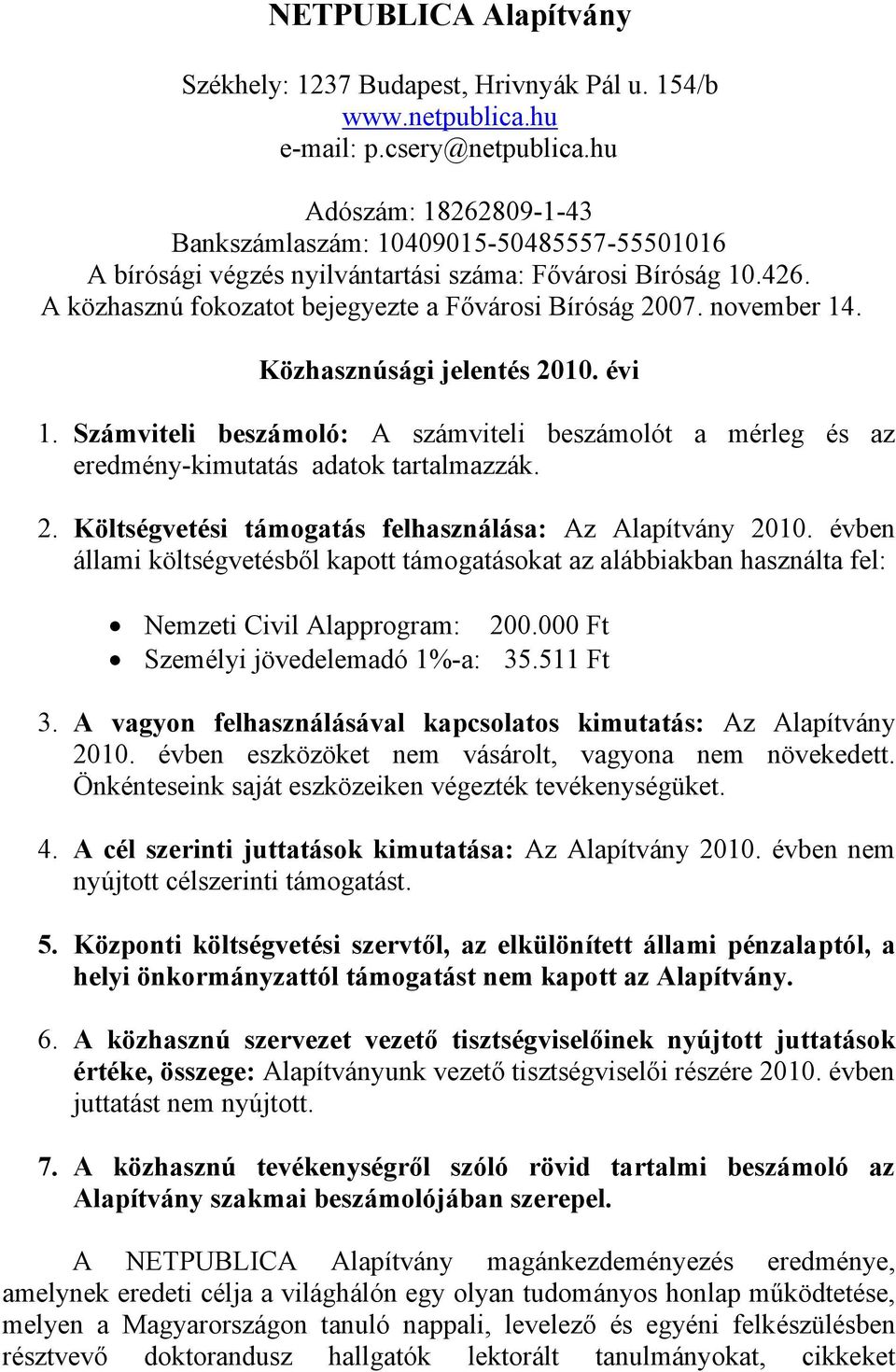 NETPUBLICA Alapítvány

Székhely: 1237 Budapest, Hrivnyák Pál u. 154/b
www.netpublica.hu
e-mail: p.csery@netpublica.hu

Adószám: 18262809-1-43
Bankszámlaszám: 10409015-50485557-55501016
A bírósági végzés nyilvántartási száma: Fővárosi Bíróság 10.426.
A közhasznú fokozatot bejegyezte a Fővárosi Bíróság 2007. november 14.

Közhasznúsági jelentés 2010. évi

1. Számviteli beszámoló: A számviteli beszámolót a mérleg és az eredmény-kimutatás adatok tartalmazzák.

2. Költségvetési támogatás felhasználása: Az Alapítvány 2010. évben állami költségvetésből kapott támogatásokat az alábbiakban használta fel:

• Nemzeti Civil Alapprogram: 200.000 Ft
• Személyi jövedelemadó 1%-a: 35.511 Ft

3. A vagyon felhasználásával kapcsolatos kimutatás: Az Alapítvány 2010. évben eszközöket nem vásárolt, vagyona nem növekedett. Önkénteseink saját eszközeiken végezték tevékenységüket.

4. A cél szerinti juttatások kimutatása: Az Alapítvány 2010. évben nem nyújtott célszerinti támogatást.

5. Központi költségvetési szervtől, az elkülönített állami pénzalaptól, a helyi önkormányzattól támogatást nem kapott az Alapítvány.

6. A közhasznú szervezet vezető tisztségviselőinek nyújtott juttatások értéke, összege: Alapítványunk vezető tisztségviselői részére 2010. évben juttatást nem nyújtott.

7. A közhasznú tevékenységről szóló rövid tartalmi beszámoló az Alapítvány szakmai beszámolójában szerepel.

A NETPUBLICA Alapítvány magánkezdeményezés eredménye, amelynek eredeti célja a világhálón egy olyan tudományos honlap működtetése, melyen a Magyarországon tanuló nappali, levelező és egyéni felkészülésben résztvevő doktorandusz hallgatók lektorált tanulmányokat, cikkeket